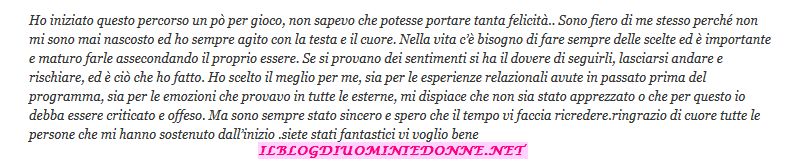 Ho iniziato questo percorso un pò per gioco, non sapevo che potesse portare tanta felicità.. Sono fiero di me stesso perché non mi sono mai nascosto ed ho sempre agito con la testa e il cuore. Nella vita c'è bisogno di fare sempre delle scelte ed è importante e maturo farle assecondando il proprio essere. Se si provano dei sentimenti si ha il dovere di seguirli, lasciarsi andare e rischiare, ed è ciò che ho fatto. Ho scelto il meglio per me, sia per le esperienze relazionali avute in passato prima del programma, sia per le emozioni che provavo in tutte le esterne, mi dispiace che non sia stato apprezzato o che per questo io debba essere criticato e offeso. Ma sono sempre stato sincero e spero che il tempo vi faccia ricredere.ringrazio di cuore tutte le persone che mi hanno sostenuto dall'inizio .siete stati fantastici vi voglio bene

ILBLOGDIUOMINIEDONNE.NET